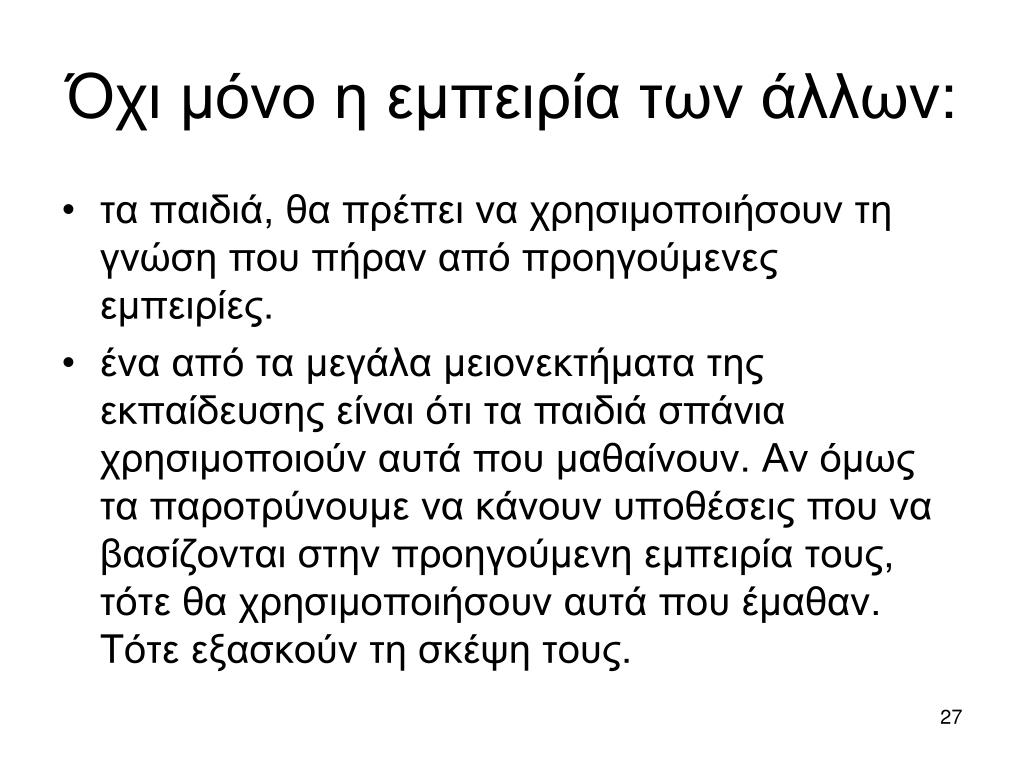 Όχι μόνο η εμπειρία των άλλων:

• τα παιδιά, θα πρέπει να χρησιμοποιήσουν τη γνώση που πήραν από προηγούμενες εμπειρίες.

• ένα από τα μεγάλα μειονεκτήματα της εκπαίδευσης είναι ότι τα παιδιά σπάνια χρησιμοποιούν αυτά που μαθαίνουν. Αν όμως τα παροτρύνουμε να κάνουν υποθέσεις που να βασίζονται στην προηγούμενη εμπειρία τους, τότε θα χρησιμοποιήσουν αυτά που έμαθαν. Τότε εξασκούν τη σκέψη τους.

27